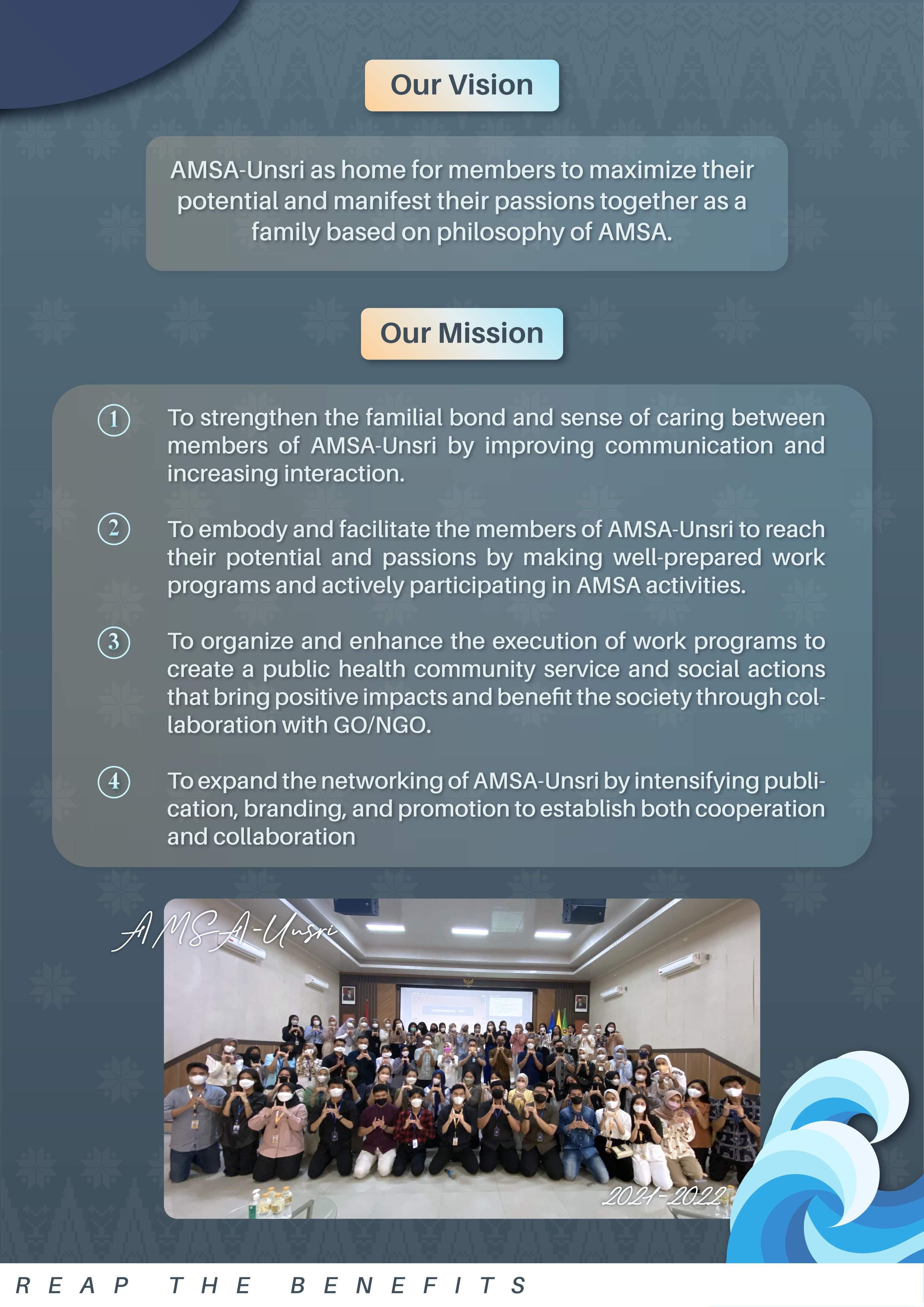 Our Vision

AMSA-Unsri as home for members to maximize their potential and manifest their passions together as a family based on philosophy of AMSA.

Our Mission

1 To strengthen the familial bond and sense of caring between members of AMSA-Unsri by improving communication and increasing interaction.

2 To embody and facilitate the members of AMSA-Unsri to reach their potential and passions by making well-prepared work programs and actively participating in AMSA activities.

3 To organize and enhance the execution of work programs to create a public health community service and social actions that bring positive impacts and benefit the society through collaboration with GO/NGO.

4 To expand the networking of AMSA-Unsri by intensifying publication, branding, and promotion to establish both cooperation and collaboration

AMSA-Unsri

2021-2022

REAP THE BENEFITS